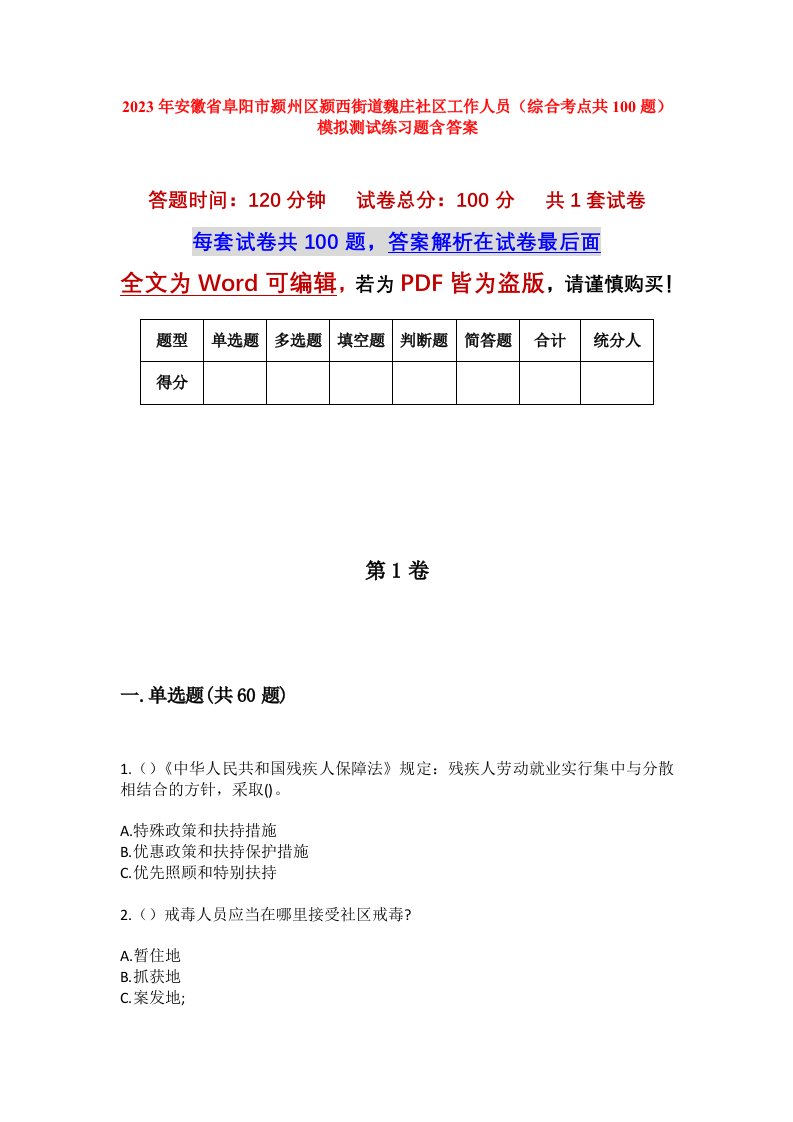 2023年安徽省阜阳市颍州区颍西街道魏庄社区工作人员（综合考点共100题）模拟测试练习题含答案

答题时间：120分钟　试卷总分：100分　共1套试卷

每套试卷共100题，答案解析在试卷最后面

全文为Word可编辑，若为PDF皆为盗版，请谨慎购买！

| 题型 | 单选题 | 多选题 | 填空题 | 判断题 | 简答题 | 合计 | 统分人 |
|---|---|---|---|---|---|---|---|
| 得分 | | | | | | | |

第1卷

一.单选题(共60题)

1.（）《中华人民共和国残疾人保障法》规定：残疾人劳动就业实行集中与分散相结合的方针，采取()。

A.特殊政策和扶持措施
B.优惠政策和扶持保护措施
C.优先照顾和特别扶持

2.（）戒毒人员应当在哪里接受社区戒毒?

A.暂住地
B.抓获地
C.案发地;